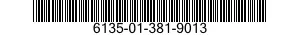 6135-01-381-9013